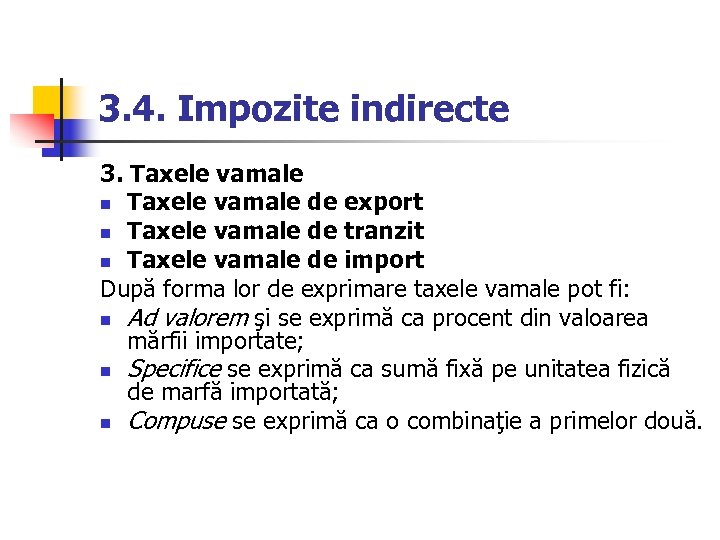 3.4. Impozite indirecte

3. Taxele vamale
- Taxele vamale de export
- Taxele vamale de tranzit
- Taxele vamale de import

După forma lor de exprimare taxele vamale pot fi:
- Ad valorem şi se exprimă ca procent din valoarea mărfii importate;
- Specifice se exprimă ca sumă fixă pe unitatea fizică de marfă importată;
- Compuse se exprimă ca o combinaţie a primelor două.